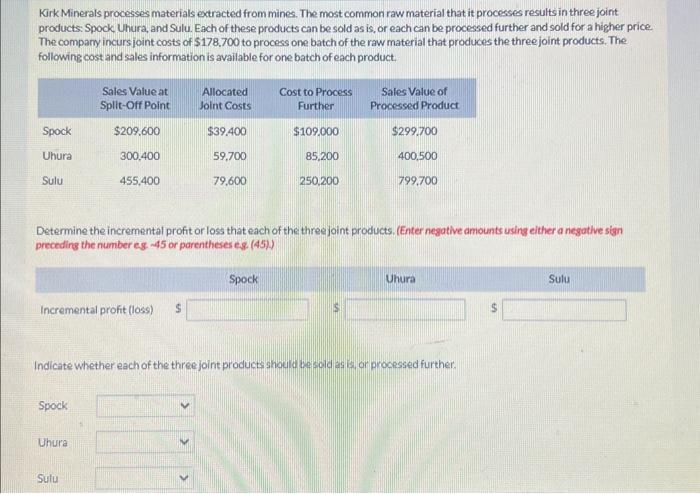 Kirk Minerals processes materials extracted from mines. The most common raw material that it processes results in three joint products: Spock, Uhura, and Sulu. Each of these products can be sold as is, or each can be processed further and sold for a higher price. The company incurs joint costs of $178,700 to process one batch of the raw material that produces the three joint products. The following cost and sales information is available for one batch of each product.

| | Sales Value at Split-Off Point | Allocated Joint Costs | Cost to Process Further | Sales Value of Processed Product |
|---|---|---|---|---|
| Spock | $209,600 | $39,400 | $109,000 | $299,700 |
| Uhura | 300,400 | 59,700 | 85,200 | 400,500 |
| Sulu | 455,400 | 79,600 | 250,200 | 799,700 |

Determine the incremental profit or loss that each of the three joint products. (Enter negative amounts using either a negative sign preceding the number e.g. -45 or parentheses e.g. (45).)

| | Spock | Uhura | Sulu |
|---|---|---|---|
| Incremental profit (loss) | $ | $ | $ |

Indicate whether each of the three joint products should be sold as is, or processed further.

Spock

Uhura

Sulu